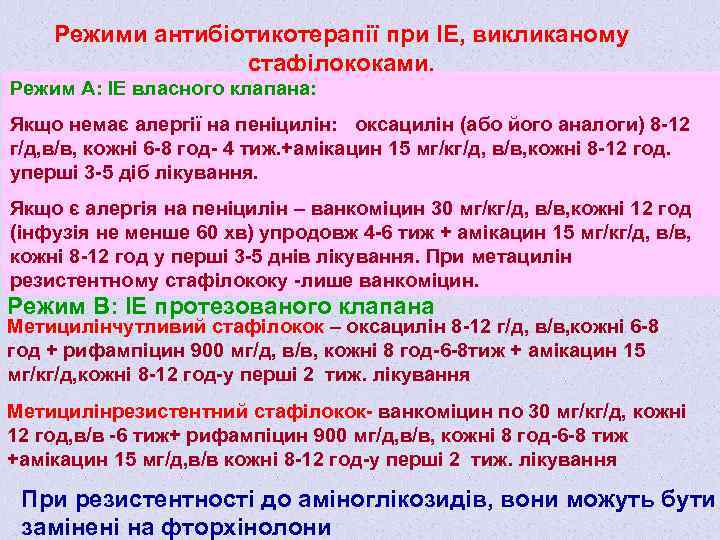 Режими антибіотикотерапії при ІЕ, викликаному стафілококами.

Режим А: ІЕ власного клапана:

Якщо немає алергії на пеніцилін: оксацилін (або його аналоги) 8-12 г/д,в/в, кожні 6-8 год- 4 тиж.+амікацин 15 мг/кг/д, в/в,кожні 8-12 год. уперші 3-5 діб лікування.

Якщо є алергія на пеніцилін – ванкоміцин 30 мг/кг/д, в/в,кожні 12 год (інфузія не менше 60 хв) упродовж 4-6 тиж + амікацин 15 мг/кг/д, в/в, кожні 8-12 год у перші 3-5 днів лікування. При метацилін резистентному стафілококу -лише ванкоміцин.

Режим В: ІЕ протезованого клапана

Метицилінчутливий стафілокок – оксацилін 8-12 г/д, в/в,кожні 6-8 год + рифампіцин 900 мг/д, в/в, кожні 8 год-6-8тиж + амікацин 15 мг/кг/д,кожні 8-12 год-у перші 2 тиж. лікування

Метицилінрезистентний стафілокок- ванкоміцин по 30 мг/кг/д, кожні 12 год,в/в -6 тиж+ рифампіцин 900 мг/д,в/в, кожні 8 год-6-8 тиж +амікацин 15 мг/д,в/в кожні 8-12 год-у перші 2 тиж. лікування

При резистентності до аміноглікозидів, вони можуть бути замінені на фторхінолони